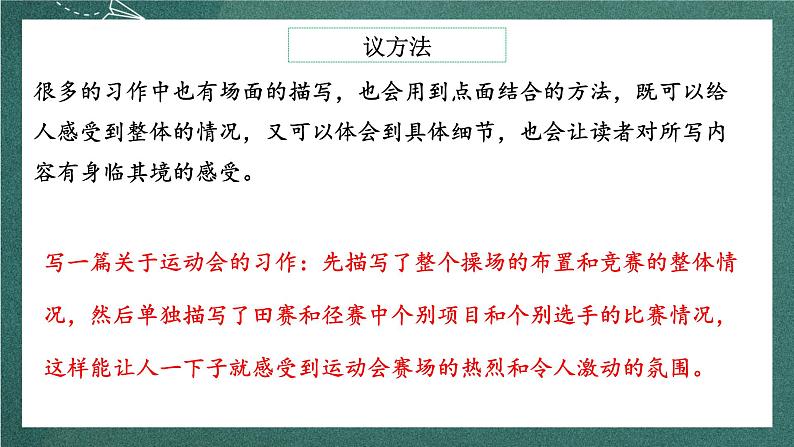 议方法

很多的习作中也有场面的描写，也会用到点面结合的方法，既可以给人感受到整体的情况，又可以体会到具体细节，也会让读者对所写内容有身临其境的感受。

写一篇关于运动会的习作：先描写了整个操场的布置和竞赛的整体情况，然后单独描写了田赛和径赛中个别项目和个别选手的比赛情况，这样能让人一下子就感受到运动会赛场的热烈和令人激动的氛围。